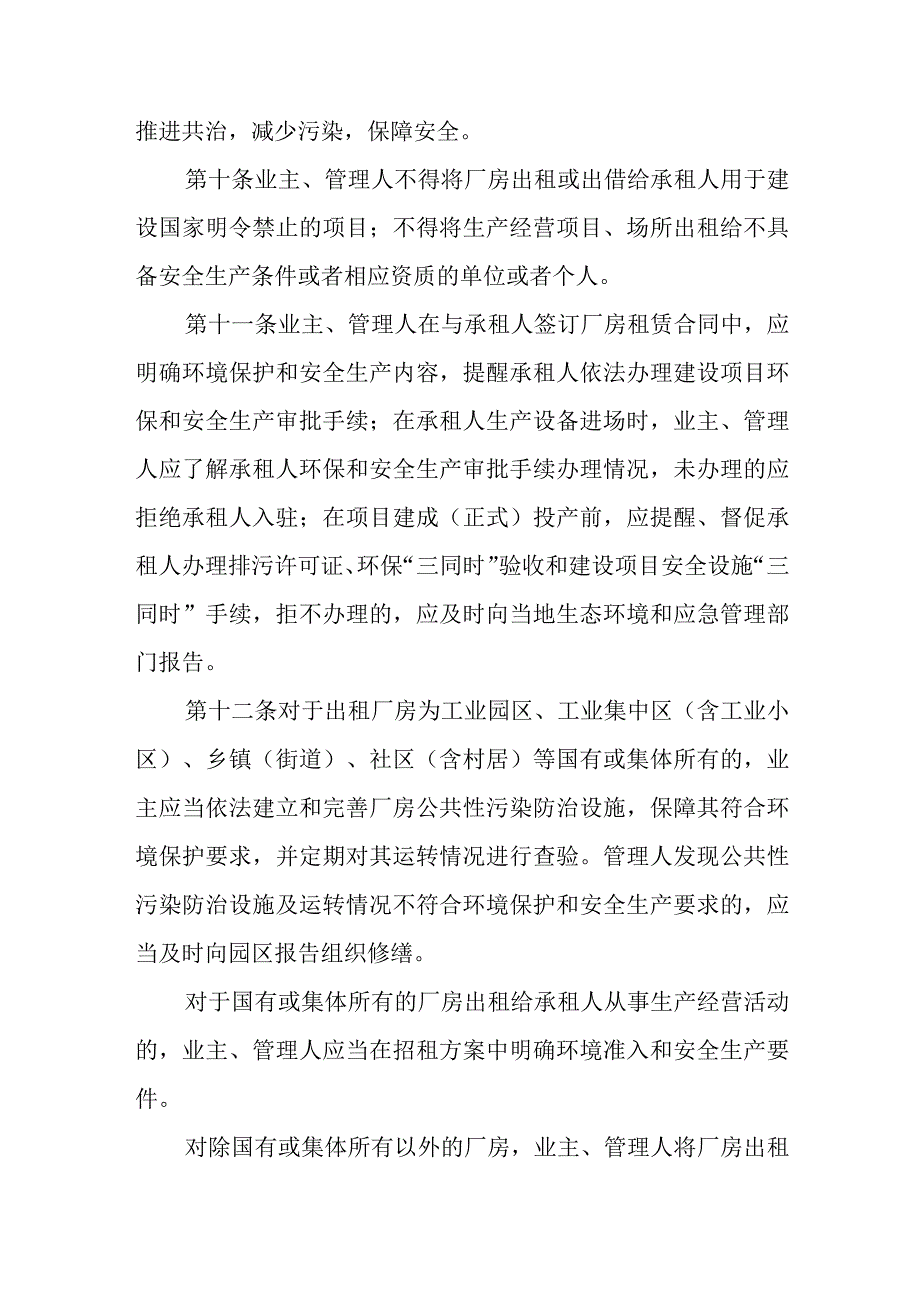 推进共治，减少污染，保障安全。

第十条业主、管理人不得将厂房出租或出借给承租人用于建设国家明令禁止的项目；不得将生产经营项目、场所出租给不具备安全生产条件或者相应资质的单位或者个人。

第十一条业主、管理人在与承租人签订厂房租赁合同中，应明确环境保护和安全生产内容，提醒承租人依法办理建设项目环保和安全生产审批手续；在承租人生产设备进场时，业主、管理人应了解承租人环保和安全生产审批手续办理情况，未办理的应拒绝承租人入驻；在项目建成（正式）投产前，应提醒、督促承租人办理排污许可证、环保“三同时”验收和建设项目安全设施“三同时”手续，拒不办理的，应及时向当地生态环境和应急管理部门报告。

第十二条对于出租厂房为工业园区、工业集中区（含工业小区）、乡镇（街道）、社区（含村居）等国有或集体所有的，业主应当依法建立和完善厂房公共性污染防治设施，保障其符合环境保护要求，并定期对其运转情况进行查验。管理人发现公共性污染防治设施及运转情况不符合环境保护和安全生产要求的，应当及时向园区报告组织修缮。

对于国有或集体所有的厂房出租给承租人从事生产经营活动的，业主、管理人应当在招租方案中明确环境准入和安全生产要件。

对除国有或集体所有以外的厂房，业主、管理人将厂房出租